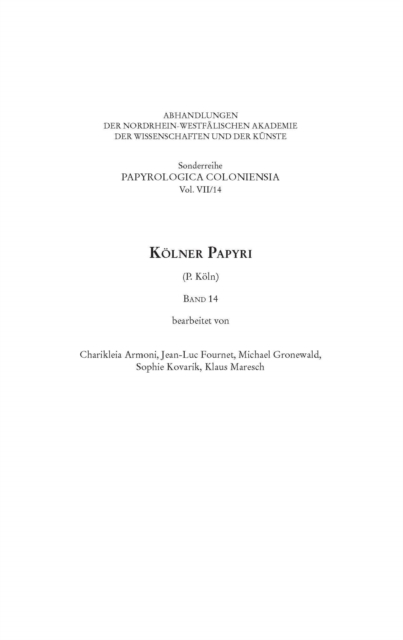 ABHANDLUNGEN
DER NORDRHEIN-WESTFÄLISCHEN AKADEMIE
DER WISSENSCHAFTEN UND DER KÜNSTE

Sonderreihe
PAPYROLOGICA COLONIENSIA
Vol. VII/14

KÖLNER PAPYRI

(P. Köln)

BAND 14

bearbeitet von

Charikleia Armoni, Jean-Luc Fournet, Michael Gronewald, Sophie Kovarik, Klaus Maresch